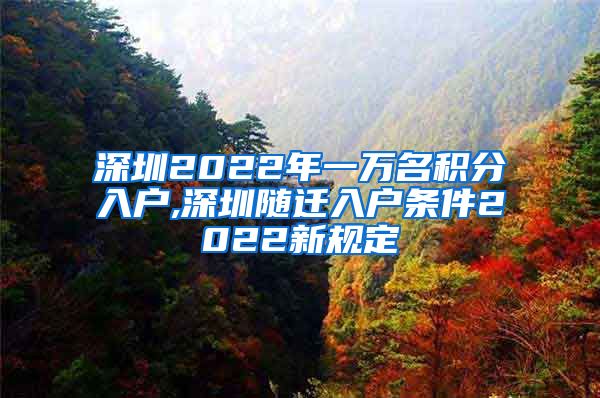 深圳2022年一万名积分入户,深圳随迁入户条件2022新规定